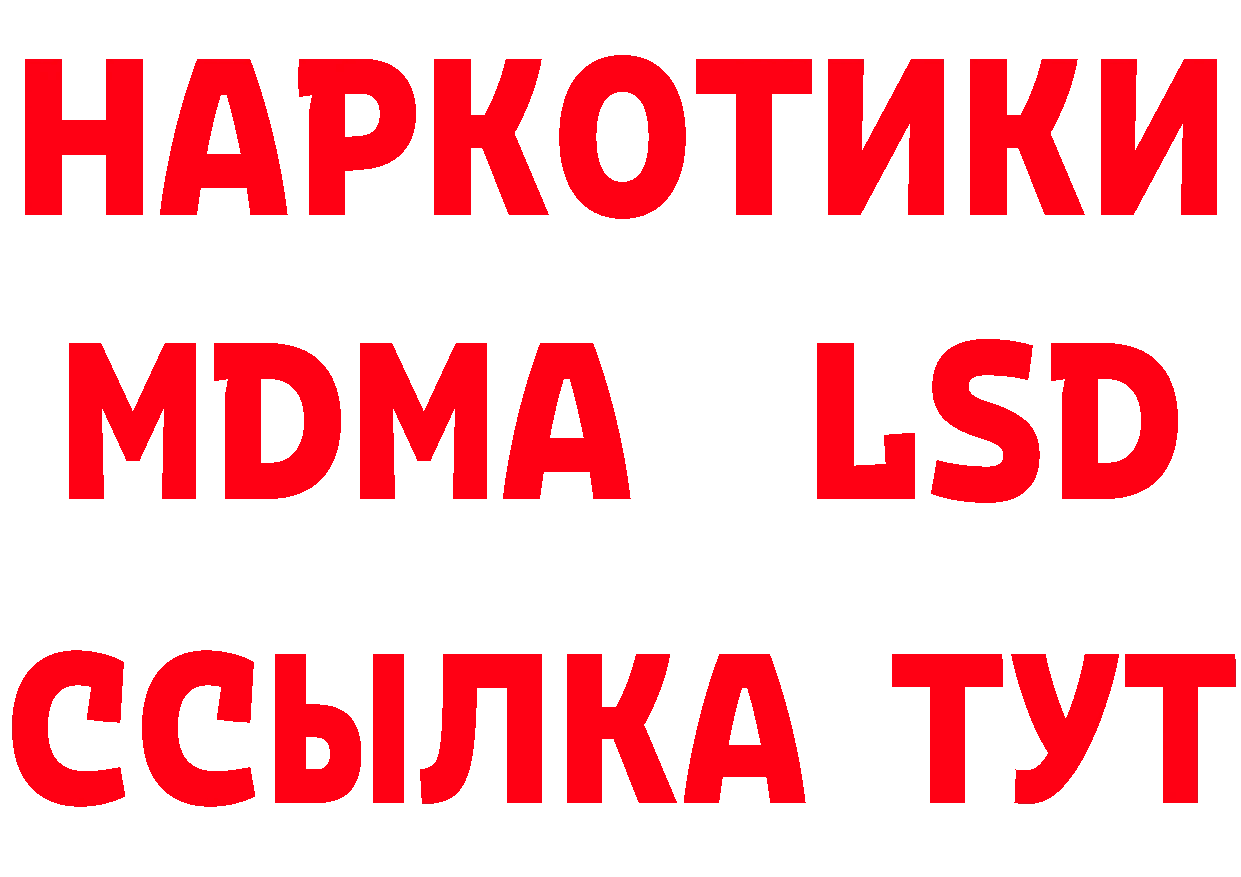 НАРКОТИКИ
MDMA LSD
ССЫЛКА ТУТ